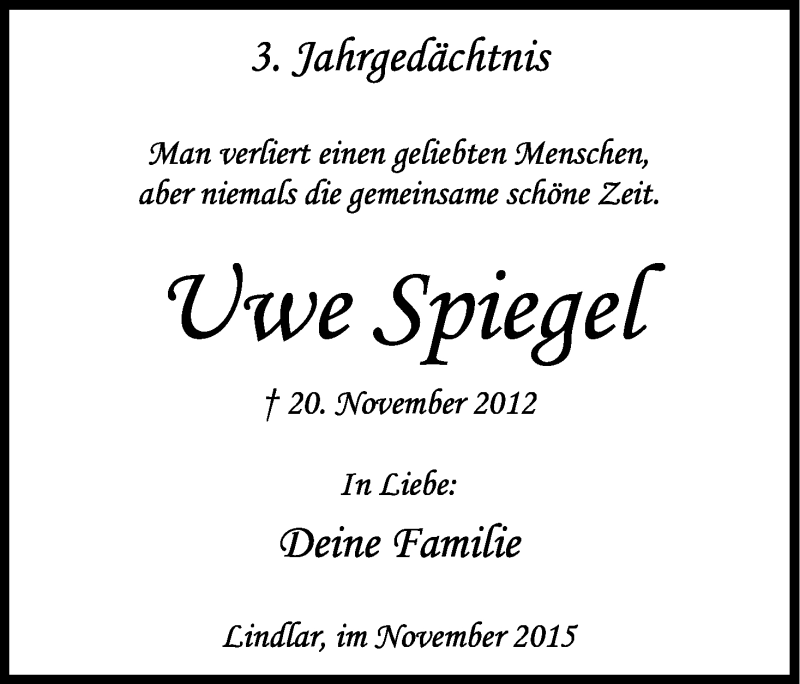 3. Jahrgedächtnis

Man verliert einen geliebten Menschen, aber niemals die gemeinsame schöne Zeit.

Uwe Spiegel

† 20. November 2012

In Liebe:

Deine Familie

Lindlar, im November 2015